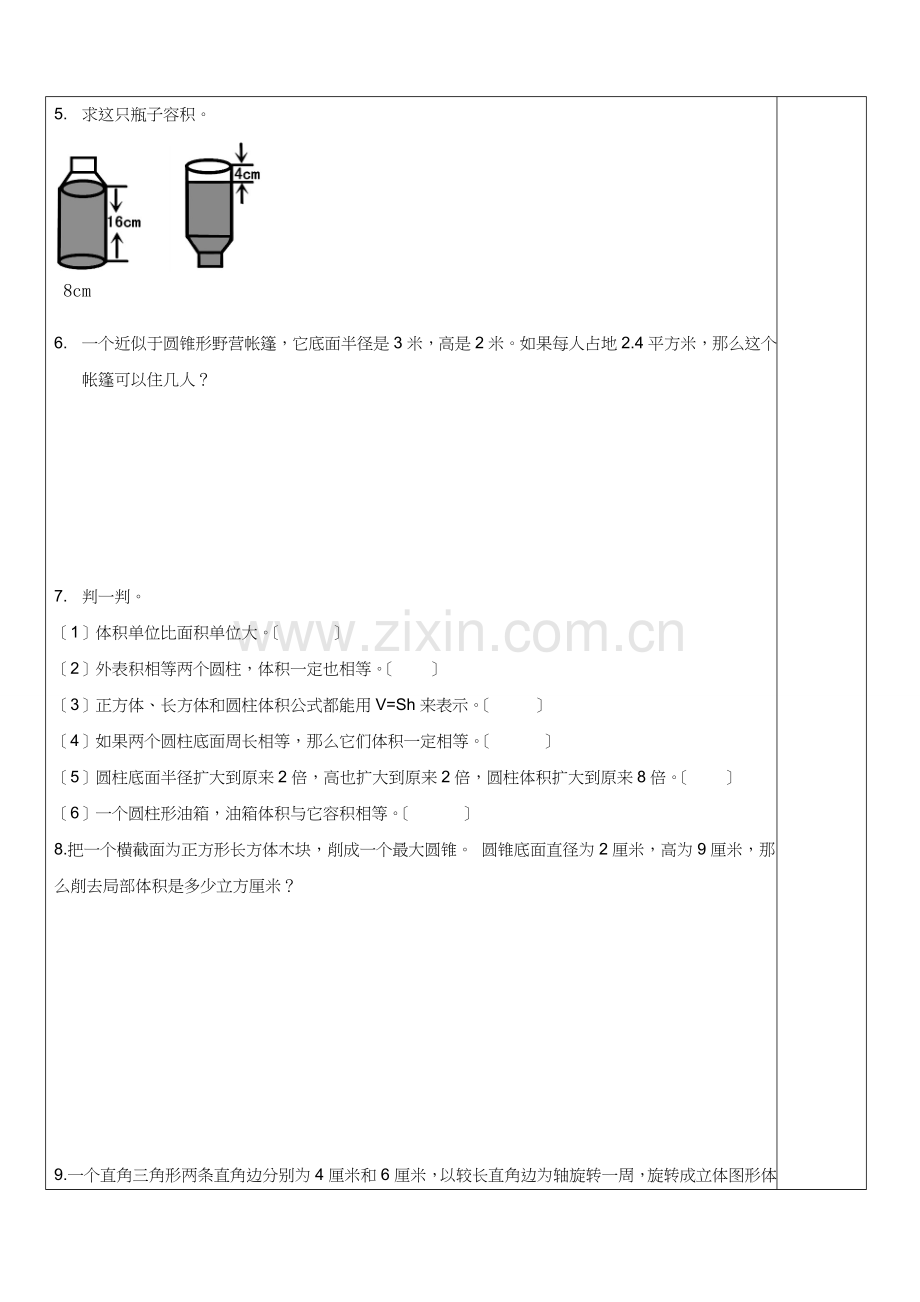 5. 求这只瓶子容积。

16cm

4cm

8cm

6. 一个近似于圆锥形野营帐篷，它底面半径是 3 米，高是 2 米。如果每人占地 2.4 平方米，那么这个帐篷可以住几人？

7. 判一判。

〔1〕体积单位比面积单位大。〔　　〕

〔2〕外表积相等两个圆柱，体积一定也相等。〔　　〕

〔3〕正方体、长方体和圆柱体积公式都能用 V=Sh 来表示。〔　　〕

〔4〕如果两个圆柱底面周长相等，那么它们体积一定相等。〔　　〕

〔5〕圆柱底面半径扩大到原来 2 倍，高也扩大到原来 2 倍，圆柱体积扩大到原来 8 倍。〔　　〕

〔6〕一个圆柱形油箱，油箱体积与它容积相等。〔　　〕

8.把一个横截面为正方形长方体木块，削成一个最大圆锥。 圆锥底面直径为 2 厘米，高为 9 厘米，那么削去局部体积是多少立方厘米？

9.一个直角三角形两条直角边分别为 4 厘米和 6 厘米，以较长直角边为轴旋转一周，旋转成立体图形体

www.zixin.com.cn